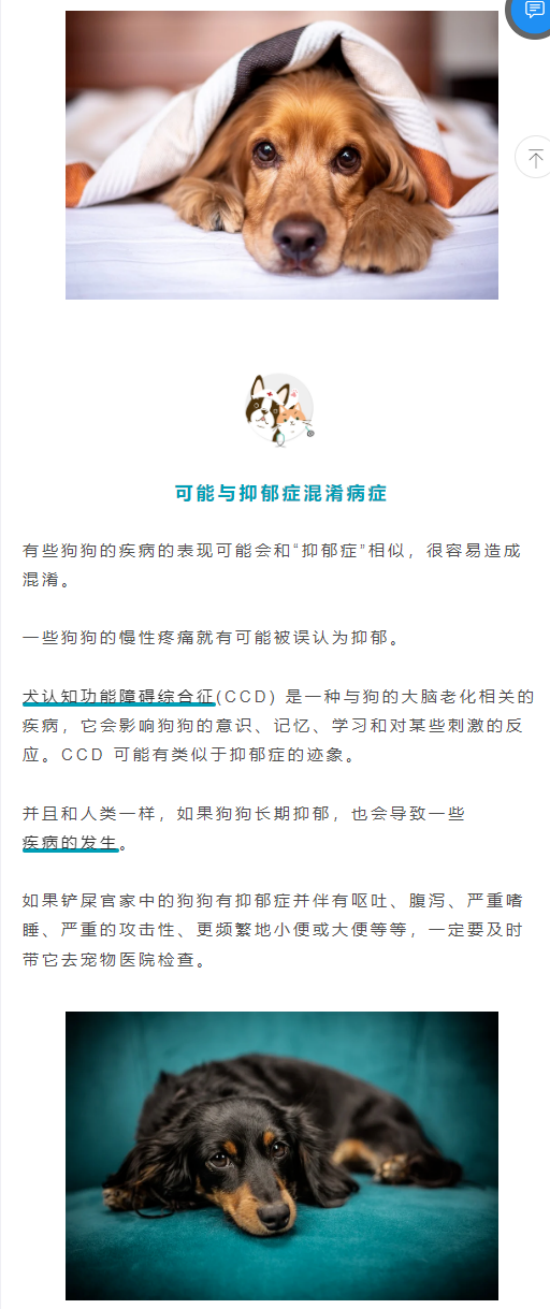 可能与抑郁症混淆病症

有些狗狗的疾病的表现可能会和“抑郁症”相似，很容易造成混淆。

一些狗狗的慢性疼痛就有可能被误认为抑郁。

犬认知功能障碍综合征(CCD) 是一种与狗的大脑老化相关的疾病，它会影响狗狗的意识、记忆、学习和对某些刺激的反应。CCD 可能有类似于抑郁症的迹象。

并且和人类一样，如果狗狗长期抑郁，也会导致一些疾病的发生。

如果铲屎官家中的狗狗有抑郁症并伴有呕吐、腹泻、严重嗜睡、严重的攻击性、更频繁地小便或大便等等，一定要及时带它去宠物医院检查。